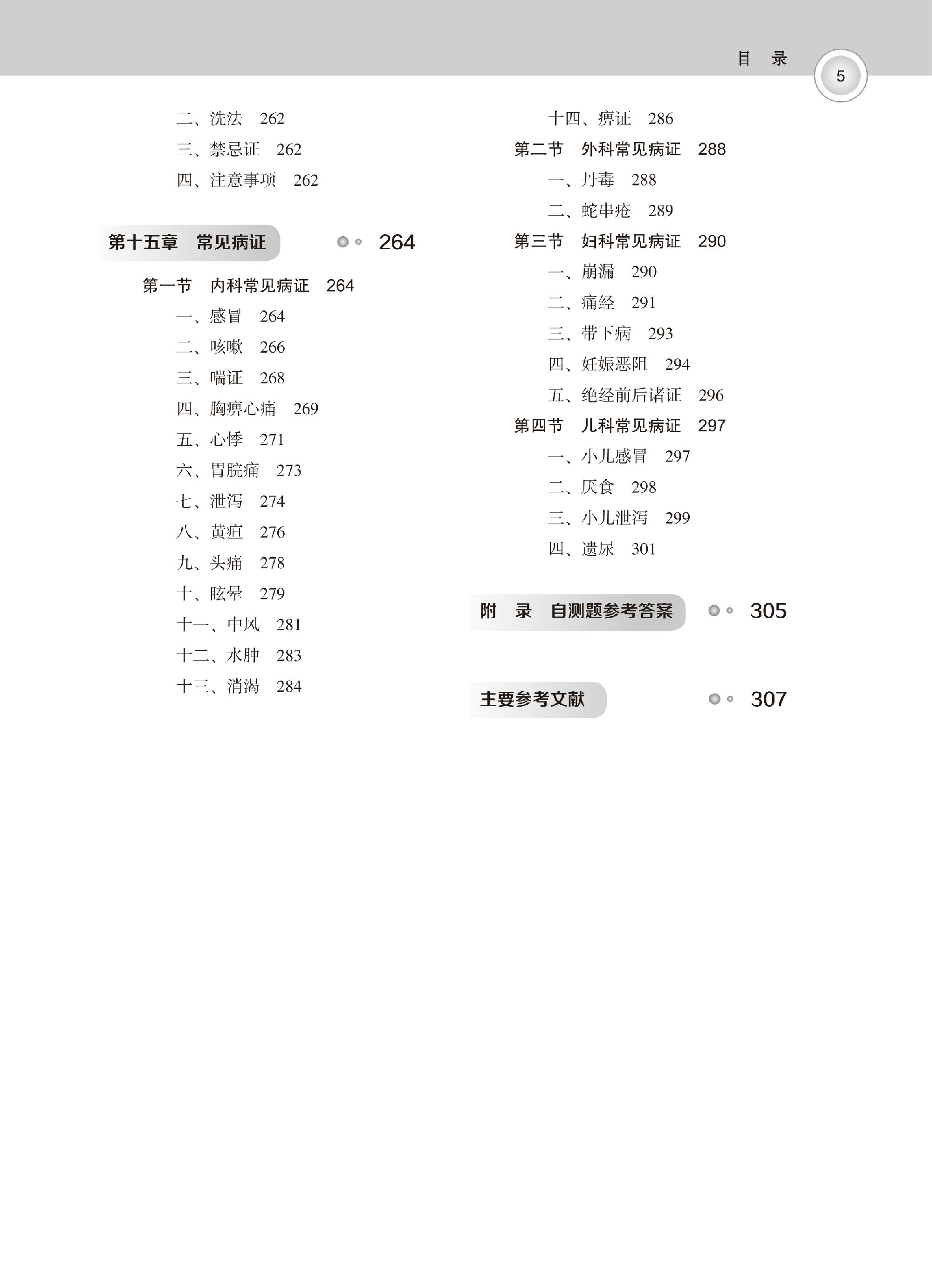 目　录

5

二、洗法　262

三、禁忌证　262

四、注意事项　262

第十五章　常见病证　264

第一节　内科常见病证　264

一、感冒　264

二、咳嗽　266

三、喘证　268

四、胸痹心痛　269

五、心悸　271

六、胃脘痛　273

七、泄泻　274

八、黄疸　276

九、头痛　278

十、眩晕　279

十一、中风　281

十二、水肿　283

十三、消渴　284

十四、痹证　286

第二节　外科常见病证　288

一、丹毒　288

二、蛇串疮　289

第三节　妇科常见病证　290

一、崩漏　290

二、痛经　291

三、带下病　293

四、妊娠恶阻　294

五、绝经前后诸证　296

第四节　儿科常见病证　297

一、小儿感冒　297

二、厌食　298

三、小儿泄泻　299

四、遗尿　301

附　录　自测题参考答案　305

主要参考文献　307